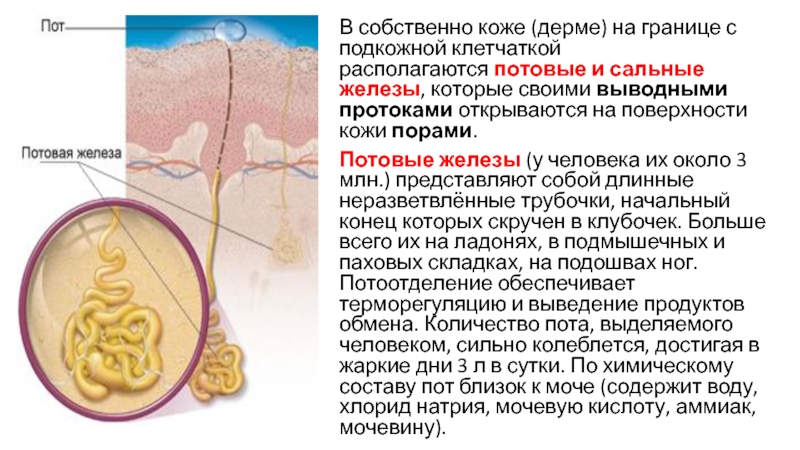 Пот

Потовая железа

В собственно коже (дерме) на границе с подкожной клетчаткой располагаются потовые и сальные железы, которые своими выводными протоками открываются на поверхности кожи порами.

Потовые железы (у человека их около 3 млн.) представляют собой длинные неразветвлённые трубочки, начальный конец которых скручен в клубочек. Больше всего их на ладонях, в подмышечных и паховых складках, на подошвах ног. Потоотделение обеспечивает терморегуляцию и выведение продуктов обмена. Количество пота, выделяемого человеком, сильно колеблется, достигая в жаркие дни 3 л в сутки. По химическому составу пот близок к моче (содержит воду, хлорид натрия, мочевую кислоту, аммиак, мочевину).